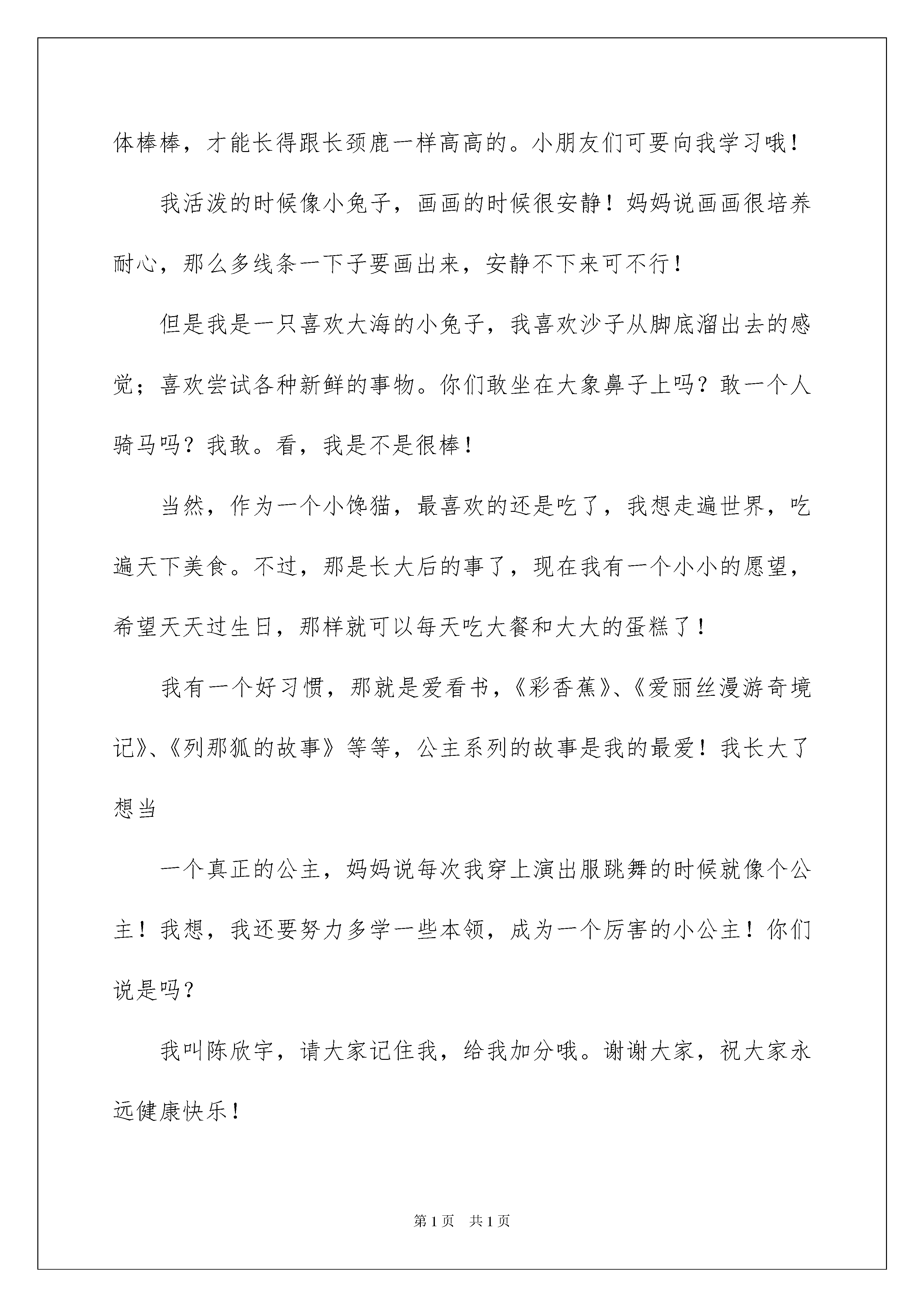 体棒棒，才能长得跟长颈鹿一样高高的。小朋友们可要向我学习哦！

我活泼的时候像小兔子，画画的时候很安静！妈妈说画画很培养耐心，那么多线条一下子要画出来，安静不下来可不行！

但是我是一只喜欢大海的小兔子，我喜欢沙子从脚底溜出去的感觉；喜欢尝试各种新鲜的事物。你们敢坐在大象鼻子上吗？敢一个人骑马吗？我敢。看，我是不是很棒！

当然，作为一个小馋猫，最喜欢的还是吃了，我想走遍世界，吃遍天下美食。不过，那是长大后的事了，现在我有一个小小的愿望，希望天天过生日，那样就可以每天吃大餐和大大的蛋糕了！

我有一个好习惯，那就是爱看书，《彩香蕉》、《爱丽丝漫游奇境记》、《列那狐的故事》等等，公主系列的故事是我的最爱！我长大了想当

一个真正的公主，妈妈说每次我穿上演出服跳舞的时候就像个公主！我想，我还要努力多学一些本领，成为一个厉害的小公主！你们说是吗？

我叫陈欣宇，请大家记住我，给我加分哦。谢谢大家，祝大家永远健康快乐！

第1页 共1页